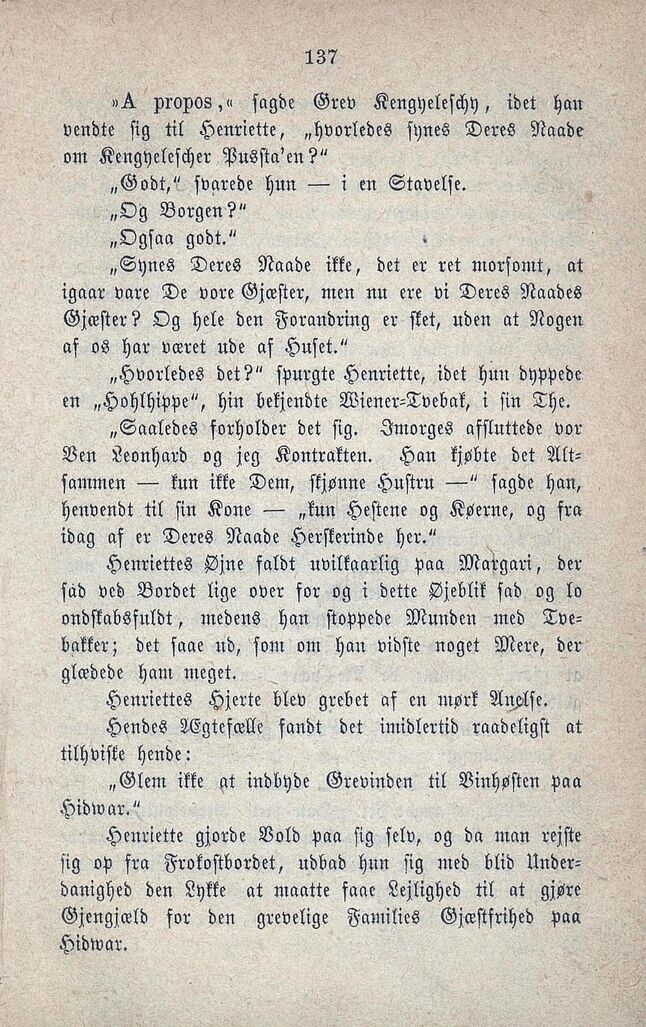 137

»A propos,« sagde Grev Kengyeleschy, idet han vendte sig til Henriette, „hvorledes synes Deres Naade om Kengyelescher Pussta'en?“

„Godt,“ svarede hun — i en Stavelse.

„Og Borgen?“

„Ogsaa godt.“

„Synes Deres Naade ikke, det er ret morsomt, at igaar vare De vore Gjæster, men nu ere vi Deres Naades Gjæster? Og hele den Forandring er sket, uden at Nogen af os har været ude af Huset.“

„Hvorledes det?“ spurgte Henriette, idet hun dyppede en „Hohlhippe“, hin bekjendte Wiener-Tvebak, i sin The.

„Saaledes forholder det sig. Imorges afsluttede vor Ven Leonhard og jeg Kontrakten. Han kjøbte det Altsammen — kun ikke Dem, skjønne Hustru —“ sagde han, henvendt til sin Kone — „kun Hestene og Køerne, og fra idag af er Deres Naade Herskerinde her.“

Henriettes Øjne faldt uvilkaarlig paa Margari, der sad ved Bordet lige over for og i dette Øjeblik sad og lo ondskabsfuldt, medens han stoppede Munden med Tvebakker; det saae ud, som om han vidste noget Mere, der glædede ham meget.

Henriettes Hjerte blev grebet af en mørk Anelse.

Hendes Ægtefælle fandt det imidlertid raadeligst at tilhviske hende:

„Glem ikke at indbyde Grevinden til Vinhøsten paa Hidwar.“

Henriette gjorde Vold paa sig selv, og da man rejste sig op fra Frokostbordet, udbad hun sig med blid Underdanighed den Lykke at maatte faae Lejlighed til at gjøre Gjengjæld for den grevelige Families Gjæstfrihed paa Hidwar.